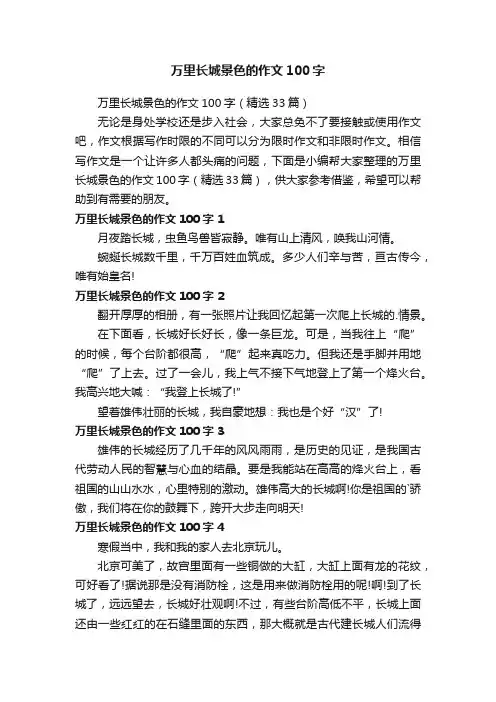 万里长城景色的作文100字

万里长城景色的作文100字（精选33篇）

无论是身处学校还是步入社会，大家总免不了要接触或使用作文吧，作文根据写作时限的不同可以分为限时作文和非限时作文。相信写作文是一个让许多人都头痛的问题，下面是小编帮大家整理的万里长城景色的作文100字（精选33篇），供大家参考借鉴，希望可以帮助到有需要的朋友。

万里长城景色的作文100字 1

月夜踏长城，虫鱼鸟兽皆寂静。唯有山上清风，唤我山河情。

蜿蜒长城数千里，千万百姓血筑成。多少人们辛与苦，亘古传今，唯有始皇名!

万里长城景色的作文100字 2

翻开厚厚的相册，有一张照片让我回忆起第一次爬上长城的.情景。

在下面看，长城好长好长，像一条巨龙。可是，当我往上“爬”的时候，每个台阶都很高，“爬”起来真吃力。但我还是手脚并用地“爬”了上去。过了一会儿，我上气不接下气地登上了第一个烽火台。我高兴地大喊：“我登上长城了!”

望着雄伟壮丽的长城，我自豪地想：我也是个好“汉”了!

万里长城景色的作文100字 3

雄伟的长城经历了几千年的风风雨雨，是历史的见证，是我国古代劳动人民的智慧与心血的结晶。要是我能站在高高的烽火台上，看祖国的山山水水，心里特别的激动。雄伟高大的长城啊!你是祖国的`骄傲，我们将在你的鼓舞下，跨开大步走向明天!

万里长城景色的作文100字 4

寒假当中，我和我的家人去北京玩儿。

北京可美了，故宫里面有一些铜做的大缸，大缸上面有龙的花纹，可好看了!据说那是没有消防栓，这是用来做消防栓用的呢!啊!到了长城了，远远望去，长城好壮观啊!不过，有些台阶高低不平，长城上面还由一些红红的在石缝里面的东西，那大概就是古代建长城人们流得